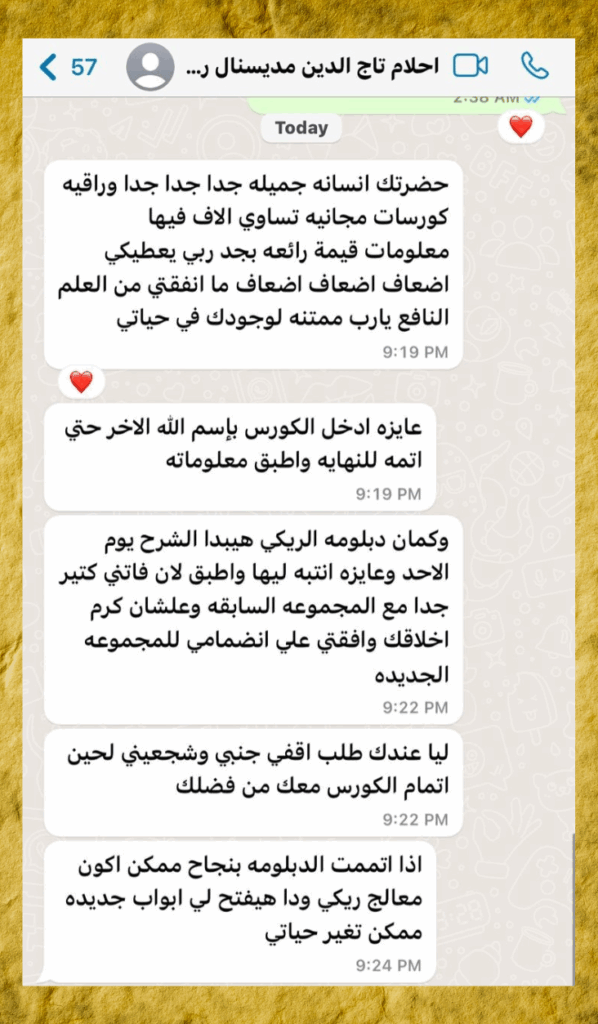 57

احلام تاج الدين مديسنال ر...

2:38 AM

Today

حضرتك انسانه جميله جدا جدا جدا وراقيه كورسات مجانيه تساوي الاف فيها معلومات قيمة رائعه بجد ربي يعطيكي اضعاف اضعاف اضعاف ما انفقتي من العلم النافع يارب ممتنه لوجودك في حياتي

9:19 PM

عايزه ادخل الكورس بإسم الله الاخر حتي اتمه للنهايه واطبق معلوماته

9:19 PM

وكمان دبلومه الريكي هيبدا الشرح يوم الاحد وعايزه انتبه ليها واطبق لان فاتني كتير جدا مع المجموعه السابقه وعلشان كرم اخلاقك وافقتي علي انضمامي للمجموعه الجديده

9:22 PM

ليا عندك طلب اقفي جنبي وشجعيني لحين اتمام الكورس معك من فضلك

9:22 PM

اذا اتممت الدبلومه بنجاح ممكن اكون معالج ريكي ودا هيفتح لي ابواب جديده ممكن تغير حياتي

9:24 PM